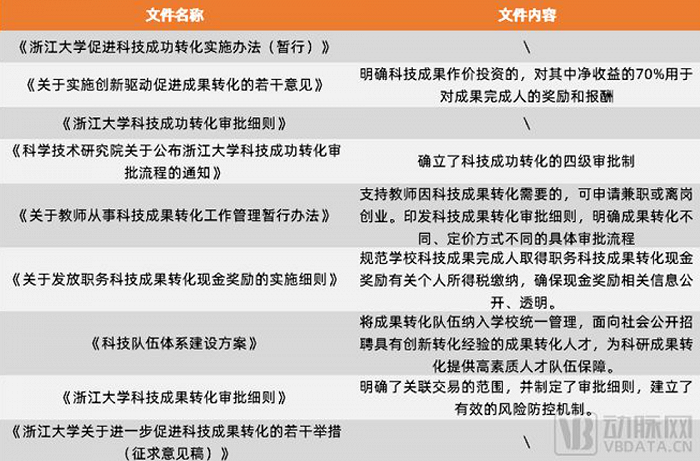 | 文件名称 | 文件内容 |
|---|---|
| 《浙江大学促进科技成功转化实施办法（暂行）》 | \ |
| 《关于实施创新驱动促进成果转化的若干意见》 | 明确科技成果作价投资的，对其中净收益的70%用于对成果完成人的奖励和报酬 |
| 《浙江大学科技成功转化审批细则》 | \ |
| 《科学技术研究院关于公布浙江大学科技成功转化审批流程的通知》 | 确立了科技成功转化的四级审批制 |
| 《关于教师从事科技成果转化工作管理暂行办法》 | 支持教师因科技成果转化需要的，可申请兼职或离岗创业。印发科技成果转化审批细则，明确成果转化不同、定价方式不同的具体审批流程 |
| 《关于发放职务科技成果转化现金奖励的实施细则》 | 规范学校科技成果完成人取得职务科技成果转化现金奖励有关个人所得税缴纳，确保现金奖励相关信息公开、透明。 |
| 《科技队伍体系建设方案》 | 将成果转化队伍纳入学校统一管理，面向社会公开招聘具有创新转化经验的成果转化人才，为科研成果转化提供高素质人才队伍保障。 |
| 《浙江大学科技成果转化审批细则》 | 明确了关联交易的范围，并制定了审批细则，建立了有效的风险防控机制。 |
| 《浙江大学关于进一步促进科技成果转化的若干举措（征求意见稿）》 | \ |

动脉网
VBDATA.CN